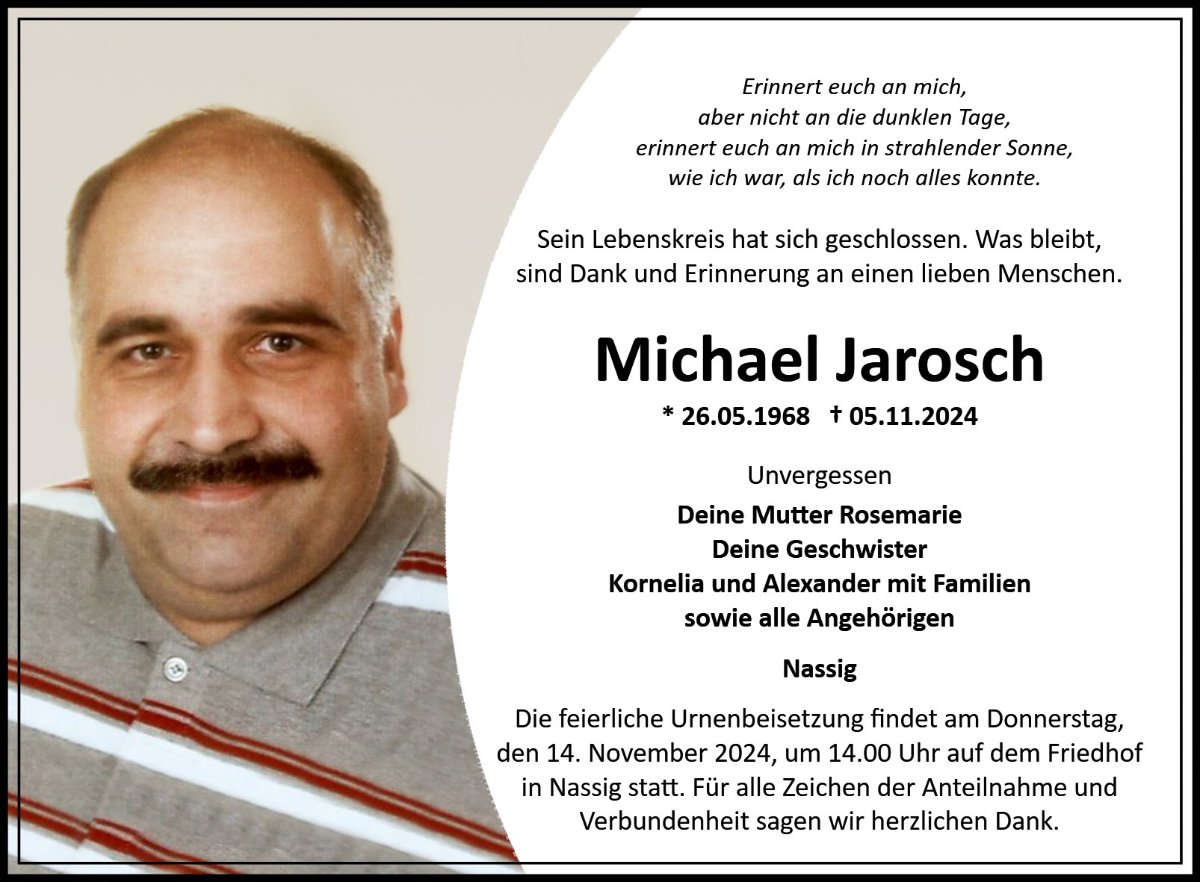 Erinnert euch an mich,
aber nicht an die dunklen Tage,
erinnert euch an mich in strahlender Sonne,
wie ich war, als ich noch alles konnte.

Sein Lebenskreis hat sich geschlossen. Was bleibt, sind Dank und Erinnerung an einen lieben Menschen.

Michael Jarosch

* 26.05.1968 † 05.11.2024

Unvergessen

Deine Mutter Rosemarie
Deine Geschwister
Kornelia und Alexander mit Familien
sowie alle Angehörigen

Nassig

Die feierliche Urnenbeisetzung findet am Donnerstag, den 14. November 2024, um 14.00 Uhr auf dem Friedhof in Nassig statt. Für alle Zeichen der Anteilnahme und Verbundenheit sagen wir herzlichen Dank.